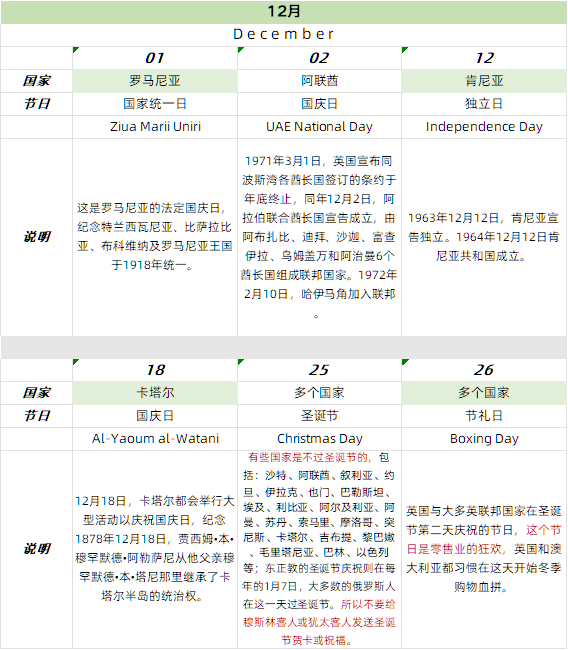 12月

December

|  | 01 | 02 | 12 |
|---|---|---|---|
| 国家 | 罗马尼亚 | 阿联酋 | 肯尼亚 |
| 节日 | 国家统一日 | 国庆日 | 独立日 |
|  | Ziua Marii Uniri | UAE National Day | Independence Day |
| 说明 | 这是罗马尼亚的法定国庆日，纪念特兰西瓦尼亚、比萨拉比亚、布科维纳及罗马尼亚王国于1918年统一。 | 1971年3月1日，英国宣布同波斯湾各酋长国签订的条约于年底终止，同年12月2日，阿拉伯联合酋长国宣告成立，由阿布扎比、迪拜、沙迦、富查伊拉、乌姆盖万和阿治曼6个酋长国组成联邦国家。1972年2月10日，哈伊马角加入联邦。 | 1963年12月12日，肯尼亚宣告独立。1964年12月12日肯尼亚共和国成立。 |

|  | 18 | 25 | 26 |
|---|---|---|---|
| 国家 | 卡塔尔 | 多个国家 | 多个国家 |
| 节日 | 国庆日 | 圣诞节 | 节礼日 |
|  | Al-Yaoum al-Watani | Christmas Day | Boxing Day |
| 说明 | 12月18日，卡塔尔都会举行大型活动以庆祝国庆日，纪念1878年12月18日，贾西姆•本•穆罕默德•阿勒萨尼从他父亲穆罕默德•本•塔尼那里继承了卡塔尔半岛的统治权。 | 有些国家是不过圣诞节的，包括：沙特、阿联酋、叙利亚、约旦、伊拉克、也门、巴勒斯坦、埃及、利比亚、阿尔及利亚、阿曼、苏丹、索马里、摩洛哥、突尼斯、卡塔尔、吉布提、黎巴嫩、毛里塔尼亚、巴林、以色列等；东正教的圣诞节庆祝则在每年的1月7日，大多数的俄罗斯人在这一天过圣诞节。所以不要给穆斯林客人或犹太客人发送圣诞节贺卡或祝福。 | 英国与大多英联邦国家在圣诞节第二天庆祝的节日，这个节日是零售业的狂欢，英国和澳大利亚都习惯在这天开始冬季购物血拼。 |